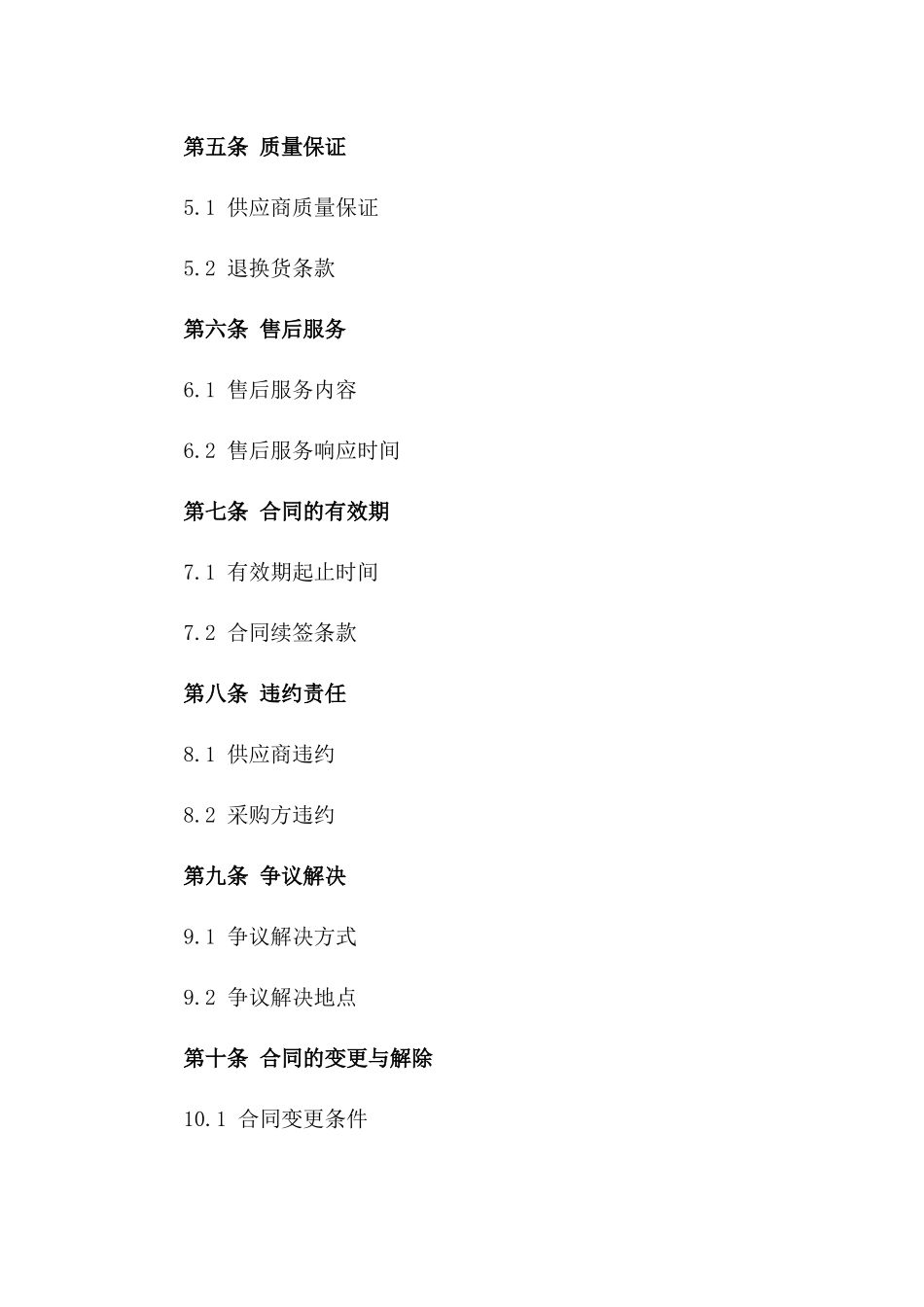 第五条 质量保证

5.1 供应商质量保证

5.2 退换货条款

第六条 售后服务

6.1 售后服务内容

6.2 售后服务响应时间

第七条 合同的有效期

7.1 有效期起止时间

7.2 合同续签条款

第八条 违约责任

8.1 供应商违约

8.2 采购方违约

第九条 争议解决

9.1 争议解决方式

9.2 争议解决地点

第十条 合同的变更与解除

10.1 合同变更条件